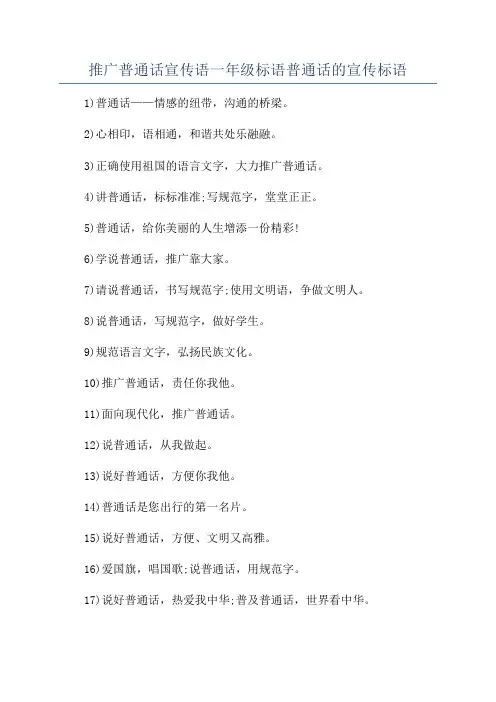 推广普通话宣传语一年级标语普通话的宣传标语

1)普通话——情感的纽带，沟通的桥梁。

2)心相印，语相通，和谐共处乐融融。

3)正确使用祖国的语言文字，大力推广普通话。

4)讲普通话，标标准准;写规范字，堂堂正正。

5)普通话，给你美丽的人生增添一份精彩!

6)学说普通话，推广靠大家。

7)请说普通话，书写规范字;使用文明语，争做文明人。

8)说普通话，写规范字，做好学生。

9)规范语言文字，弘扬民族文化。

10)推广普通话，责任你我他。

11)面向现代化，推广普通话。

12)说普通话，从我做起。

13)说好普通话，方便你我他。

14)普通话是您出行的第一名片。

15)说好普通话，方便、文明又高雅。

16)爱国旗，唱国歌;说普通话，用规范字。

17)说好普通话，热爱我中华;普及普通话，世界看中华。